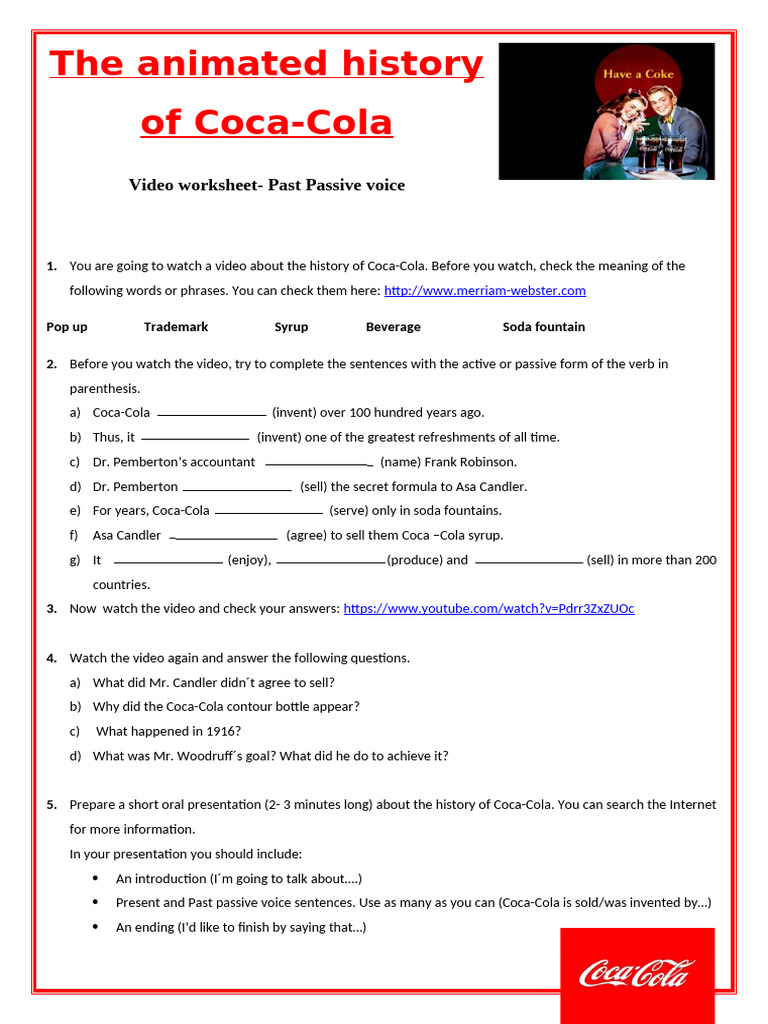 The animated history of Coca-Cola

Have a Coke

Video worksheet- Past Passive voice

1. You are going to watch a video about the history of Coca-Cola. Before you watch, check the meaning of the following words or phrases. You can check them here: http://www.merriam-webster.com

Pop up Trademark Syrup Beverage Soda fountain

2. Before you watch the video, try to complete the sentences with the active or passive form of the verb in parenthesis.
a) Coca-Cola ______________ (invent) over 100 hundred years ago.
b) Thus, it ______________ (invent) one of the greatest refreshments of all time.
c) Dr. Pemberton's accountant ______________ (name) Frank Robinson.
d) Dr. Pemberton ______________ (sell) the secret formula to Asa Candler.
e) For years, Coca-Cola ______________ (serve) only in soda fountains.
f) Asa Candler ______________ (agree) to sell them Coca –Cola syrup.
g) It ______________ (enjoy), ______________(produce) and ______________ (sell) in more than 200 countries.

3. Now watch the video and check your answers: https://www.youtube.com/watch?v=Pdrr3ZxZUOc

4. Watch the video again and answer the following questions.
a) What did Mr. Candler didn´t agree to sell?
b) Why did the Coca-Cola contour bottle appear?
c) What happened in 1916?
d) What was Mr. Woodruff´s goal? What did he do to achieve it?

5. Prepare a short oral presentation (2- 3 minutes long) about the history of Coca-Cola. You can search the Internet for more information.
In your presentation you should include:
• An introduction (I´m going to talk about….)
• Present and Past passive voice sentences. Use as many as you can (Coca-Cola is sold/was invented by…)
• An ending (I'd like to finish by saying that…)

Coca-Cola